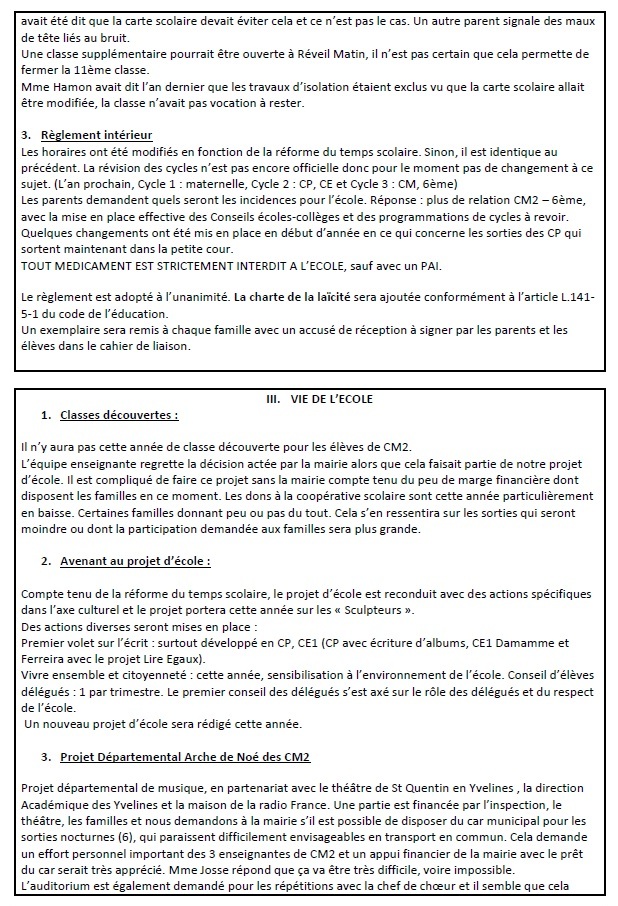 avait été dit que la carte scolaire devait éviter cela et ce n'est pas le cas. Un autre parent signale des maux de tête liés au bruit.
Une classe supplémentaire pourrait être ouverte à Réveil Matin, il n'est pas certain que cela permette de fermer la 11ème classe.
Mme Hamon avait dit l'an dernier que les travaux d'isolation étaient exclus vu que la carte scolaire allait être modifiée, la classe n'avait pas vocation à rester.

3. Règlement intérieur
Les horaires ont été modifiés en fonction de la réforme du temps scolaire. Sinon, il est identique au précédent. La révision des cycles n'est pas encore officielle donc pour le moment pas de changement à ce sujet. (L'an prochain, Cycle 1 : maternelle, Cycle 2 : CP, CE et Cycle 3 : CM, 6ème)
Les parents demandent quels seront les incidences pour l'école. Réponse : plus de relation CM2 – 6ème, avec la mise en place effective des Conseils écoles-collèges et des programmations de cycles à revoir. Quelques changements ont été mis en place en début d'année en ce qui concerne les sorties des CP qui sortent maintenant dans la petite cour.
TOUT MEDICAMENT EST STRICTEMENT INTERDIT A L'ECOLE, sauf avec un PAI.

Le règlement est adopté à l'unanimité. La charte de la laïcité sera ajoutée conformément à l'article L.141-5-1 du code de l'éducation.
Un exemplaire sera remis à chaque famille avec un accusé de réception à signer par les parents et les élèves dans le cahier de liaison.

III. VIE DE L'ECOLE
1. Classes découvertes :

Il n'y aura pas cette année de classe découverte pour les élèves de CM2.
L'équipe enseignante regrette la décision actée par la mairie alors que cela faisait partie de notre projet d'école. Il est compliqué de faire ce projet sans la mairie compte tenu du peu de marge financière dont disposent les familles en ce moment. Les dons à la coopérative scolaire sont cette année particulièrement en baisse. Certaines familles donnant peu ou pas du tout. Cela s'en ressentira sur les sorties qui seront moindre ou dont la participation demandée aux familles sera plus grande.

2. Avenant au projet d'école :

Compte tenu de la réforme du temps scolaire, le projet d'école est reconduit avec des actions spécifiques dans l'axe culturel et le projet portera cette année sur les « Sculpteurs ».
Des actions diverses seront mises en place :
Premier volet sur l'écrit : surtout développé en CP, CE1 (CP avec écriture d'albums, CE1 Damamme et Ferreira avec le projet Lire Egaux).
Vivre ensemble et citoyenneté : cette année, sensibilisation à l'environnement de l'école. Conseil d'élèves délégués : 1 par trimestre. Le premier conseil des délégués s'est axé sur le rôle des délégués et du respect de l'école.
Un nouveau projet d'école sera rédigé cette année.

3. Projet Départemental Arche de Noé des CM2

Projet départemental de musique, en partenariat avec le théâtre de St Quentin en Yvelines , la direction Académique des Yvelines et la maison de la radio France. Une partie est financée par l'inspection, le théâtre, les familles et nous demandons à la mairie s'il est possible de disposer du car municipal pour les sorties nocturnes (6), qui paraissent difficilement envisageables en transport en commun. Cela demande un effort personnel important des 3 enseignantes de CM2 et un appui financier de la mairie avec le prêt du car serait très apprécié. Mme Josse répond que ça va être très difficile, voire impossible.
L'auditorium est également demandé pour les répétitions avec la chef de chœur et il semble que cela